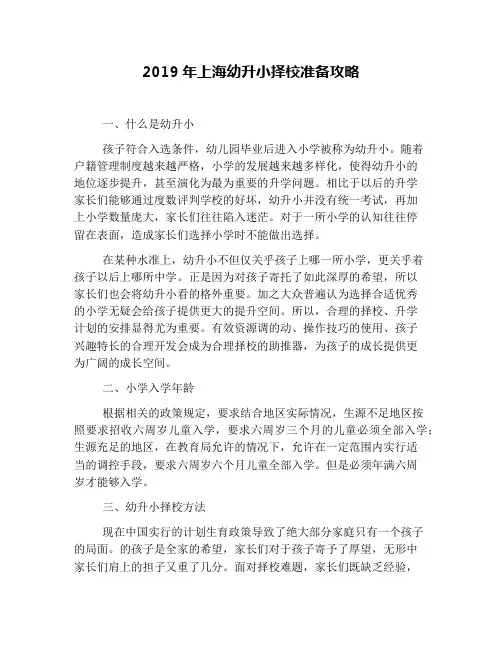 2019 年上海幼升小择校准备攻略

一、什么是幼升小

孩子符合入选条件，幼儿园毕业后进入小学被称为幼升小。随着户籍管理制度越来越严格，小学的发展越来越多样化，使得幼升小的地位逐步提升，甚至演化为最为重要的升学问题。相比于以后的升学家长们能够通过度数评判学校的好坏，幼升小并没有统一考试，再加上小学数量庞大，家长们往往陷入迷茫。对于一所小学的认知往往停留在表面，造成家长们选择小学时不能做出选择。

在某种水准上，幼升小不但仅关乎孩子上哪一所小学，更关乎着孩子以后上哪所中学。正是因为对孩子寄托了如此深厚的希望，所以家长们也会将幼升小看的格外重要。加之大众普遍认为选择合适优秀的小学无疑会给孩子提供更大的提升空间。所以，合理的择校、升学计划的安排显得尤为重要。有效资源调的动、操作技巧的使用、孩子兴趣特长的合理开发会成为合理择校的助推器，为孩子的成长提供更为广阔的成长空间。

二、小学入学年龄

根据相关的政策规定，要求结合地区实际情况，生源不足地区按照要求招收六周岁儿童入学，要求六周岁三个月的儿童必须全部入学；生源充足的地区，在教育局允许的情况下，允许在一定范围内实行适当的调控手段，要求六周岁六个月儿童全部入学。但是必须年满六周岁才能够入学。

三、幼升小择校方法

现在中国实行的计划生育政策导致了绝大部分家庭只有一个孩子的局面。的孩子是全家的希望，家长们对于孩子寄予了厚望，无形中家长们肩上的担子又重了几分。面对择校难题，家长们既缺乏经验，